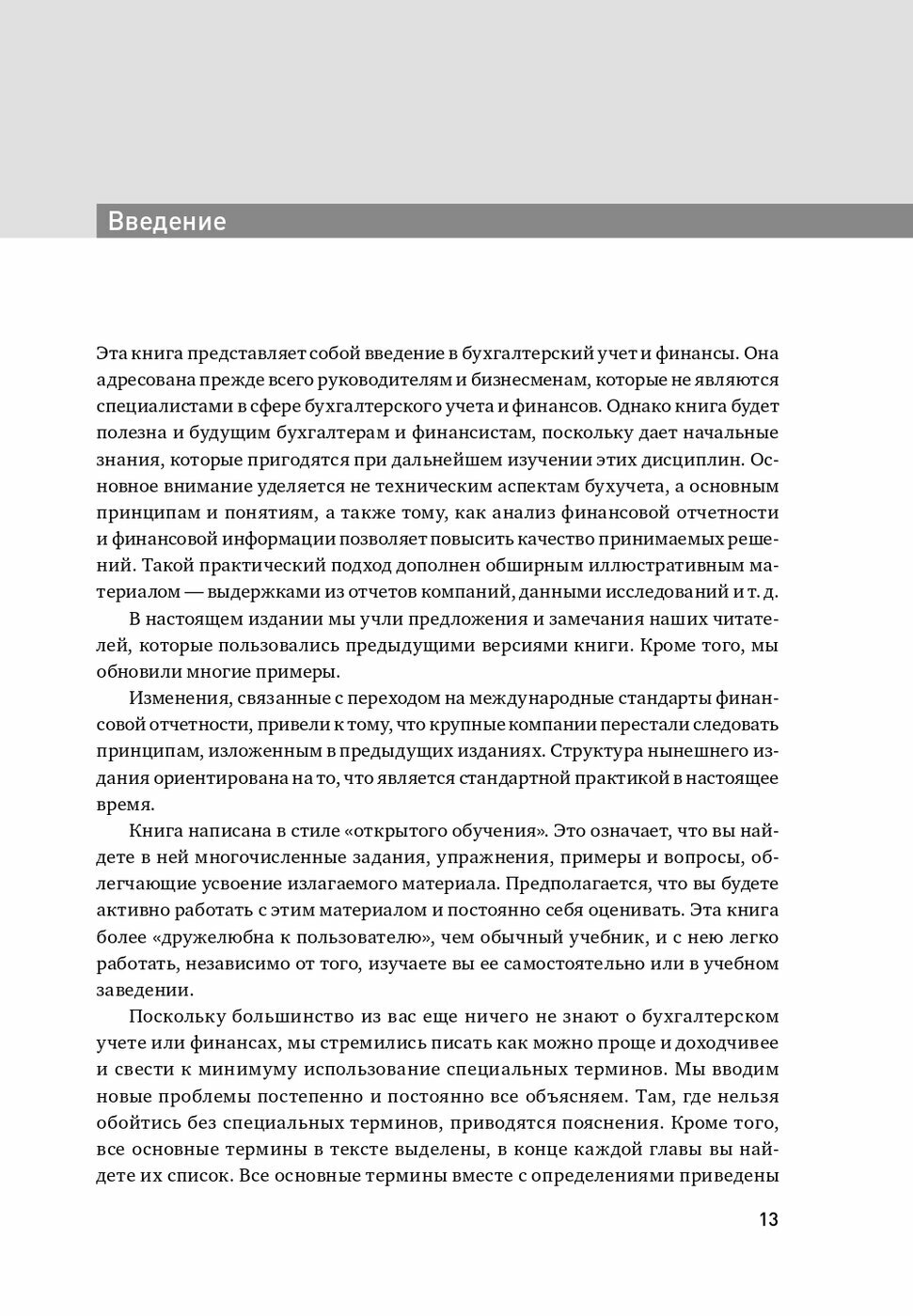 Введение

Эта книга представляет собой введение в бухгалтерский учет и финансы. Она адресована прежде всего руководителям и бизнесменам, которые не являются специалистами в сфере бухгалтерского учета и финансов. Однако книга будет полезна и будущим бухгалтерам и финансистам, поскольку дает начальные знания, которые пригодятся при дальнейшем изучении этих дисциплин. Основное внимание уделяется не техническим аспектам бухучета, а основным принципам и понятиям, а также тому, как анализ финансовой отчетности и финансовой информации позволяет повысить качество принимаемых решений. Такой практический подход дополнен обширным иллюстративным материалом — выдержками из отчетов компаний, данными исследований и т. д.

В настоящем издании мы учли предложения и замечания наших читателей, которые пользовались предыдущими версиями книги. Кроме того, мы обновили многие примеры.

Изменения, связанные с переходом на международные стандарты финансовой отчетности, привели к тому, что крупные компании перестали следовать принципам, изложенным в предыдущих изданиях. Структура нынешнего издания ориентирована на то, что является стандартной практикой в настоящее время.

Книга написана в стиле «открытого обучения». Это означает, что вы найдете в ней многочисленные задания, упражнения, примеры и вопросы, облегчающие усвоение излагаемого материала. Предполагается, что вы будете активно работать с этим материалом и постоянно себя оценивать. Эта книга более «дружелюбна к пользователю», чем обычный учебник, и с нею легко работать, независимо от того, изучаете вы ее самостоятельно или в учебном заведении.

Поскольку большинство из вас еще ничего не знают о бухгалтерском учете или финансах, мы стремились писать как можно проще и доходчивее и свести к минимуму использование специальных терминов. Мы вводим новые проблемы постепенно и постоянно все объясняем. Там, где нельзя обойтись без специальных терминов, приводятся пояснения. Кроме того, все основные термины в тексте выделены, в конце каждой главы вы найдете их список. Все основные термины вместе с определениями приведены

13